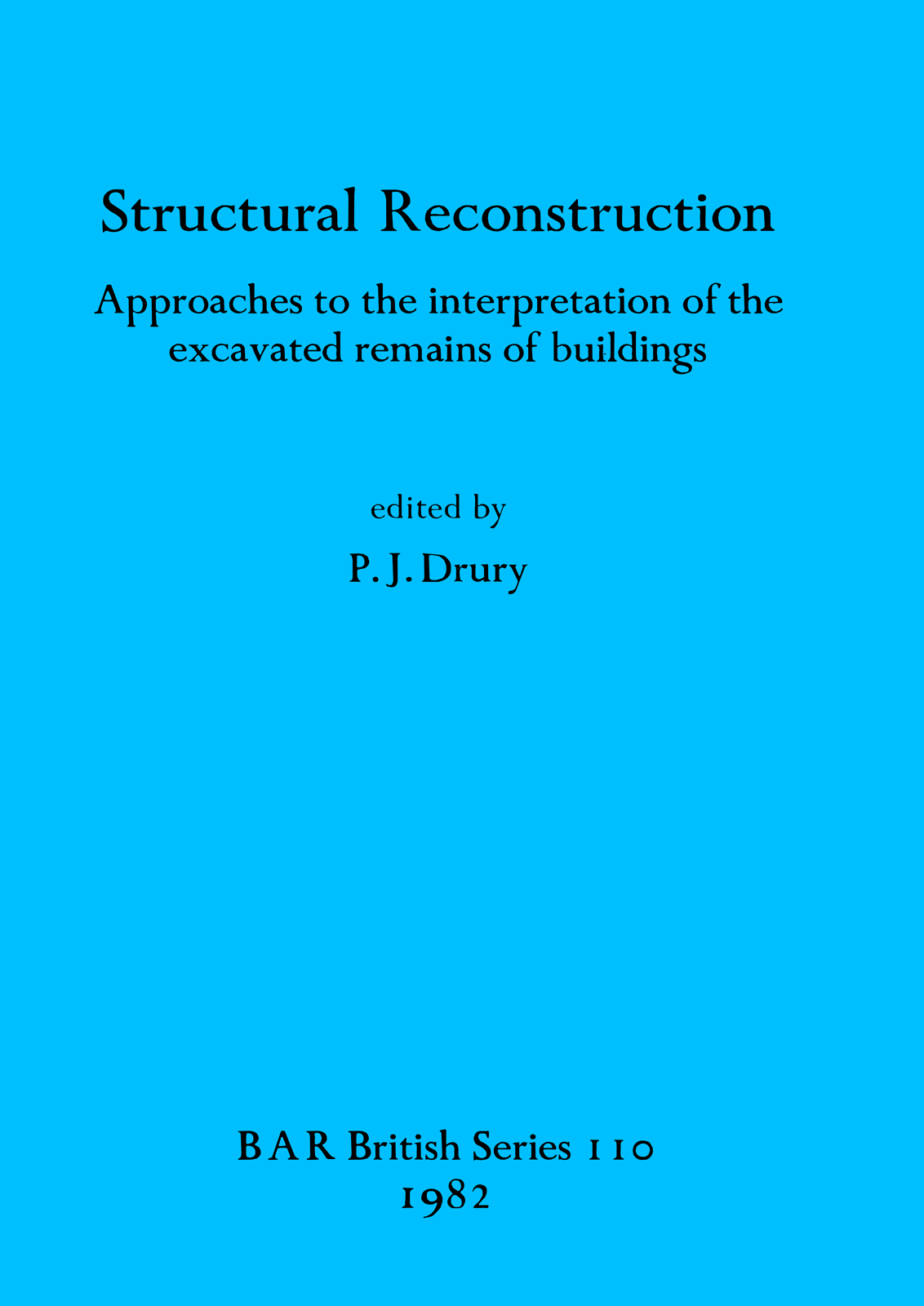 Structural Reconstruction

Approaches to the interpretation of the excavated remains of buildings

edited by

P. J. Drury

BAR British Series 110
1982